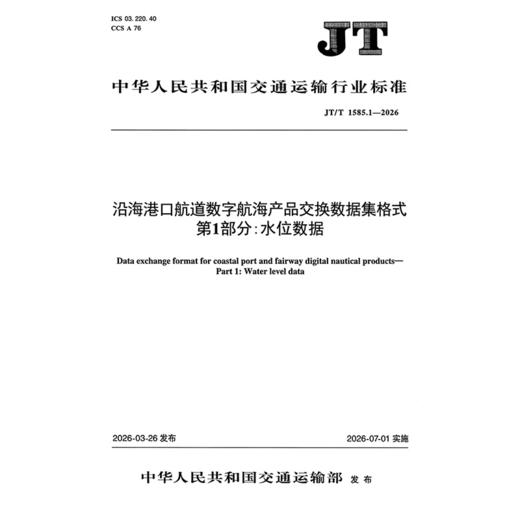 ICS 03. 220. 40
CCS A 76

JT

中华人民共和国交通运输行业标准

JT/T 1585.1—2026

沿海港口航道数字航海产品交换数据集格式
第1部分：水位数据

Data exchange format for coastal port and fairway digital nautical products—
Part 1: Water level data

2026-03-26 发布

2026-07-01 实施

中华人民共和国交通运输部 发布